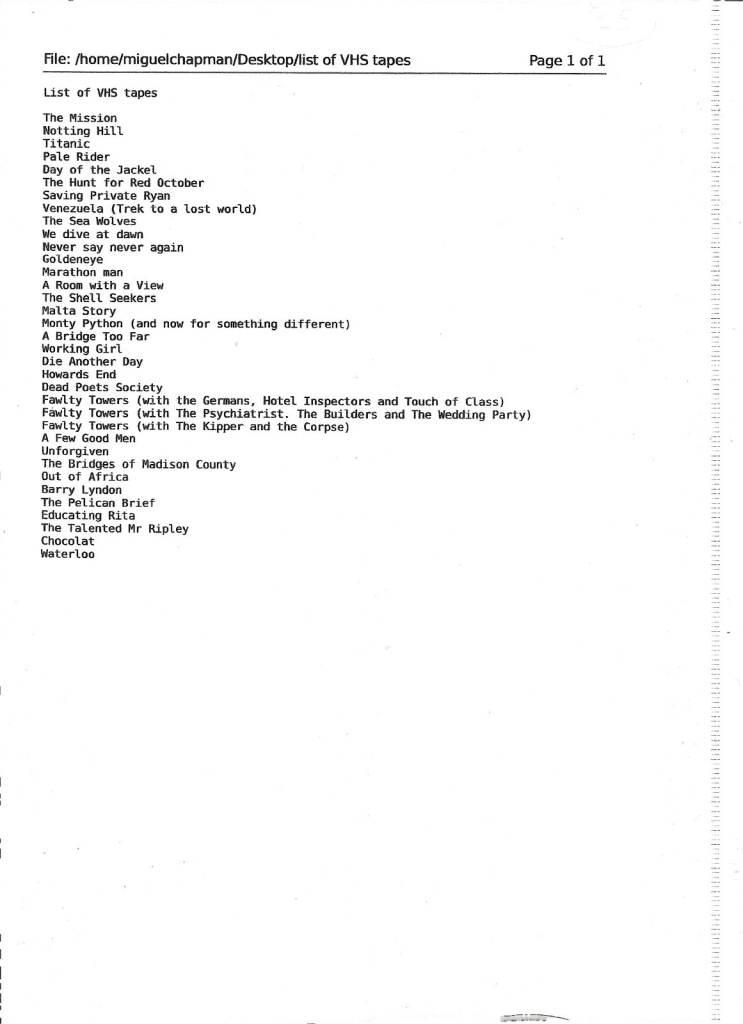 File: /home/miguelchapman/Desktop/list of VHS tapes
Page 1 of 1

List of VHS tapes

The Mission
Notting Hill
Titanic
Pale Rider
Day of the Jackel
The Hunt for Red October
Saving Private Ryan
Venezuela (Trek to a lost world)
The Sea Wolves
We dive at dawn
Never say never again
Goldeneye
Marathon man
A Room with a View
The Shell Seekers
Malta Story
Monty Python (and now for something different)
A Bridge Too Far
Working Girl
Die Another Day
Howards End
Dead Poets Society
Fawlty Towers (with the Germans, Hotel Inspectors and Touch of Class)
Fawlty Towers (with The Psychiatrist. The Builders and The Wedding Party)
Fawlty Towers (with The Kipper and the Corpse)
A Few Good Men
Unforgiven
The Bridges of Madison County
Out of Africa
Barry Lyndon
The Pelican Brief
Educating Rita
The Talented Mr Ripley
Chocolat
Waterloo